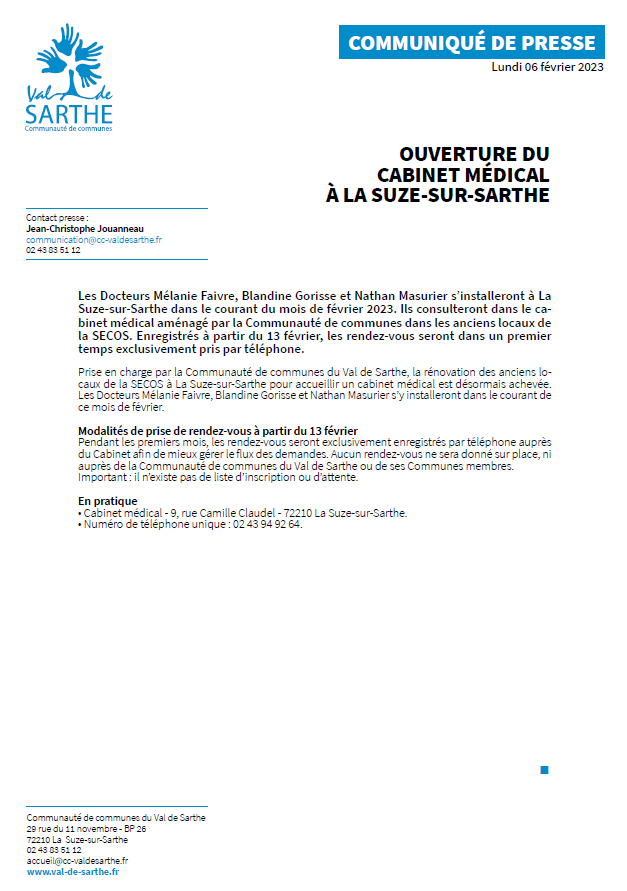 Val de SARTHE
Communauté de communes

COMMUNIQUÉ DE PRESSE
Lundi 06 février 2023

OUVERTURE DU CABINET MÉDICAL À LA SUZE-SUR-SARTHE

Contact presse :
Jean-Christophe Jouanneau
communication@cc-valdesarthe.fr
02 43 83 51 12

Les Docteurs Mélanie Faivre, Blandine Gorisse et Nathan Masurier s'installeront à La Suze-sur-Sarthe dans le courant du mois de février 2023. Ils consulteront dans le cabinet médical aménagé par la Communauté de communes dans les anciens locaux de la SECOS. Enregistrés à partir du 13 février, les rendez-vous seront dans un premier temps exclusivement pris par téléphone.

Prise en charge par la Communauté de communes du Val de Sarthe, la rénovation des anciens locaux de la SECOS à La Suze-sur-Sarthe pour accueillir un cabinet médical est désormais achevée. Les Docteurs Mélanie Faivre, Blandine Gorisse et Nathan Masurier s'y installeront dans le courant de ce mois de février.

Modalités de prise de rendez-vous à partir du 13 février
Pendant les premiers mois, les rendez-vous seront exclusivement enregistrés par téléphone auprès du Cabinet afin de mieux gérer le flux des demandes. Aucun rendez-vous ne sera donné sur place, ni auprès de la Communauté de communes du Val de Sarthe ou de ses Communes membres.
Important : il n'existe pas de liste d'inscription ou d'attente.

En pratique
• Cabinet médical - 9, rue Camille Claudel - 72210 La Suze-sur-Sarthe.
• Numéro de téléphone unique : 02 43 94 92 64.

Communauté de communes du Val de Sarthe
29 rue du 11 novembre - BP 26
72210 La Suze-sur-Sarthe
02 43 83 51 12
accueil@cc-valdesarthe.fr
www.val-de-sarthe.fr